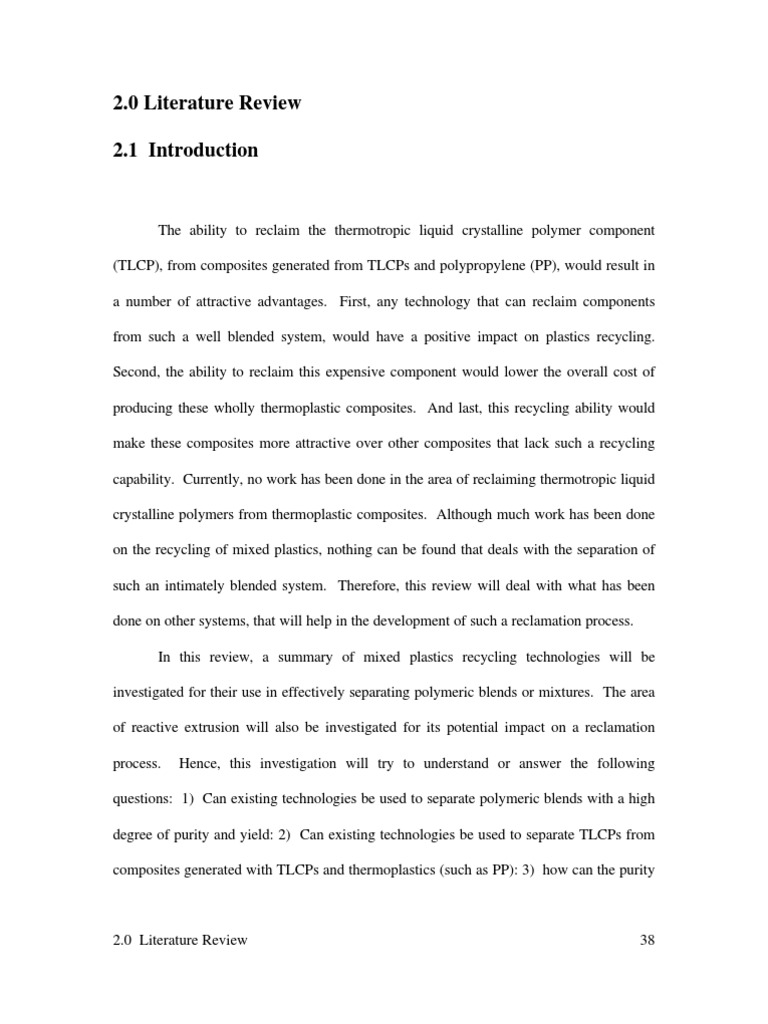 2.0 Literature Review

2.1 Introduction

The ability to reclaim the thermotropic liquid crystalline polymer component (TLCP), from composites generated from TLCPs and polypropylene (PP), would result in a number of attractive advantages. First, any technology that can reclaim components from such a well blended system, would have a positive impact on plastics recycling. Second, the ability to reclaim this expensive component would lower the overall cost of producing these wholly thermoplastic composites. And last, this recycling ability would make these composites more attractive over other composites that lack such a recycling capability. Currently, no work has been done in the area of reclaiming thermotropic liquid crystalline polymers from thermoplastic composites. Although much work has been done on the recycling of mixed plastics, nothing can be found that deals with the separation of such an intimately blended system. Therefore, this review will deal with what has been done on other systems, that will help in the development of such a reclamation process.

In this review, a summary of mixed plastics recycling technologies will be investigated for their use in effectively separating polymeric blends or mixtures. The area of reactive extrusion will also be investigated for its potential impact on a reclamation process. Hence, this investigation will try to understand or answer the following questions: 1) Can existing technologies be used to separate polymeric blends with a high degree of purity and yield: 2) Can existing technologies be used to separate TLCPs from composites generated with TLCPs and thermoplastics (such as PP): 3) how can the purity

2.0 Literature Review 38